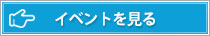 イベントを見る